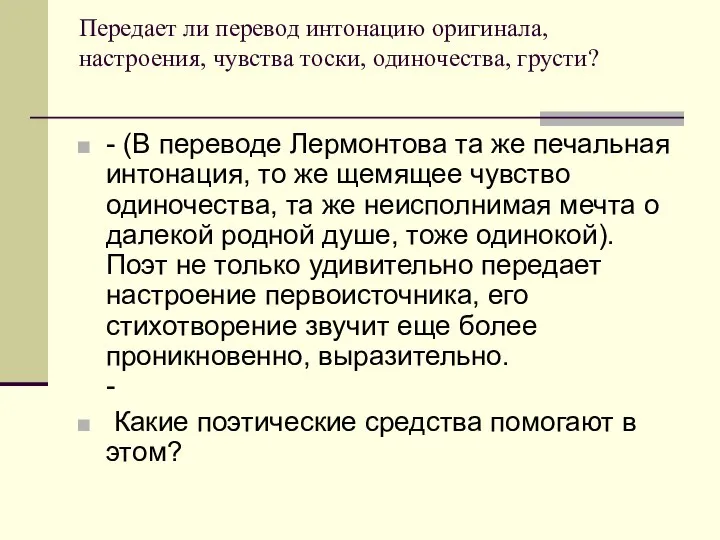 Передает ли перевод интонацию оригинала, настроения, чувства тоски, одиночества, грусти?

- (В переводе Лермонтова та же печальная интонация, то же щемящее чувство одиночества, та же неисполнимая мечта о далекой родной душе, тоже одинокой). Поэт не только удивительно передает настроение первоисточника, его стихотворение звучит еще более проникновенно, выразительно.
-

Какие поэтические средства помогают в этом?